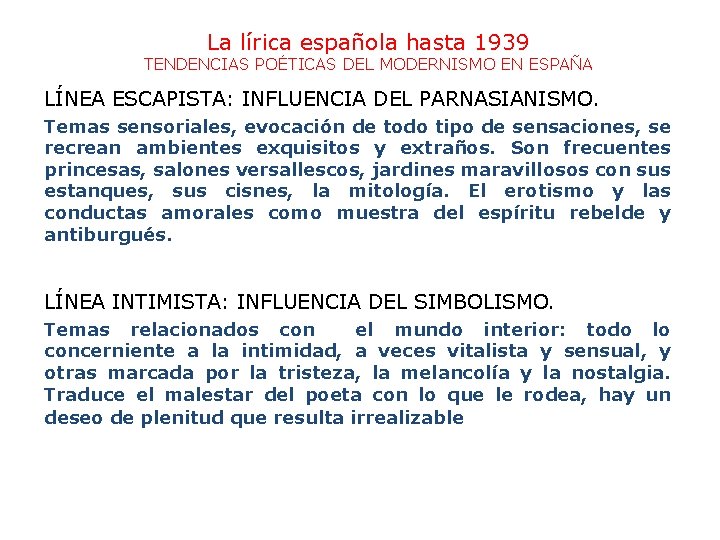 La lírica española hasta 1939
TENDENCIAS POÉTICAS DEL MODERNISMO EN ESPAÑA

LÍNEA ESCAPISTA: INFLUENCIA DEL PARNASIANISMO.

Temas sensoriales, evocación de todo tipo de sensaciones, se recrean ambientes exquisitos y extraños. Son frecuentes princesas, salones versallescos, jardines maravillosos con sus estanques, sus cisnes, la mitología. El erotismo y las conductas amorales como muestra del espíritu rebelde y antiburgués.

LÍNEA INTIMISTA: INFLUENCIA DEL SIMBOLISMO.

Temas relacionados con el mundo interior: todo lo concerniente a la intimidad, a veces vitalista y sensual, y otras marcada por la tristeza, la melancolía y la nostalgia. Traduce el malestar del poeta con lo que le rodea, hay un deseo de plenitud que resulta irrealizable